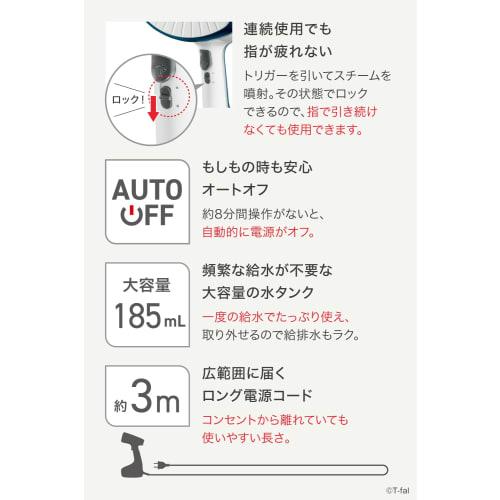 ロック!

連続使用でも
指が疲れない

トリガーを引いてスチームを噴射。その状態でロックできるので、指で引き続けなくても使用できます。

AUTO
OFF

もしもの時も安心
オートオフ

約8分間操作がないと、自動的に電源がオフ。

大容量
185mL

頻繁な給水が不要な
大容量の水タンク

一度の給水でたっぷり使え、取り外せるので給排水もラク。

約3m

広範囲に届く
ロング電源コード

コンセントから離れていても使いやすい長さ。

©T-fal